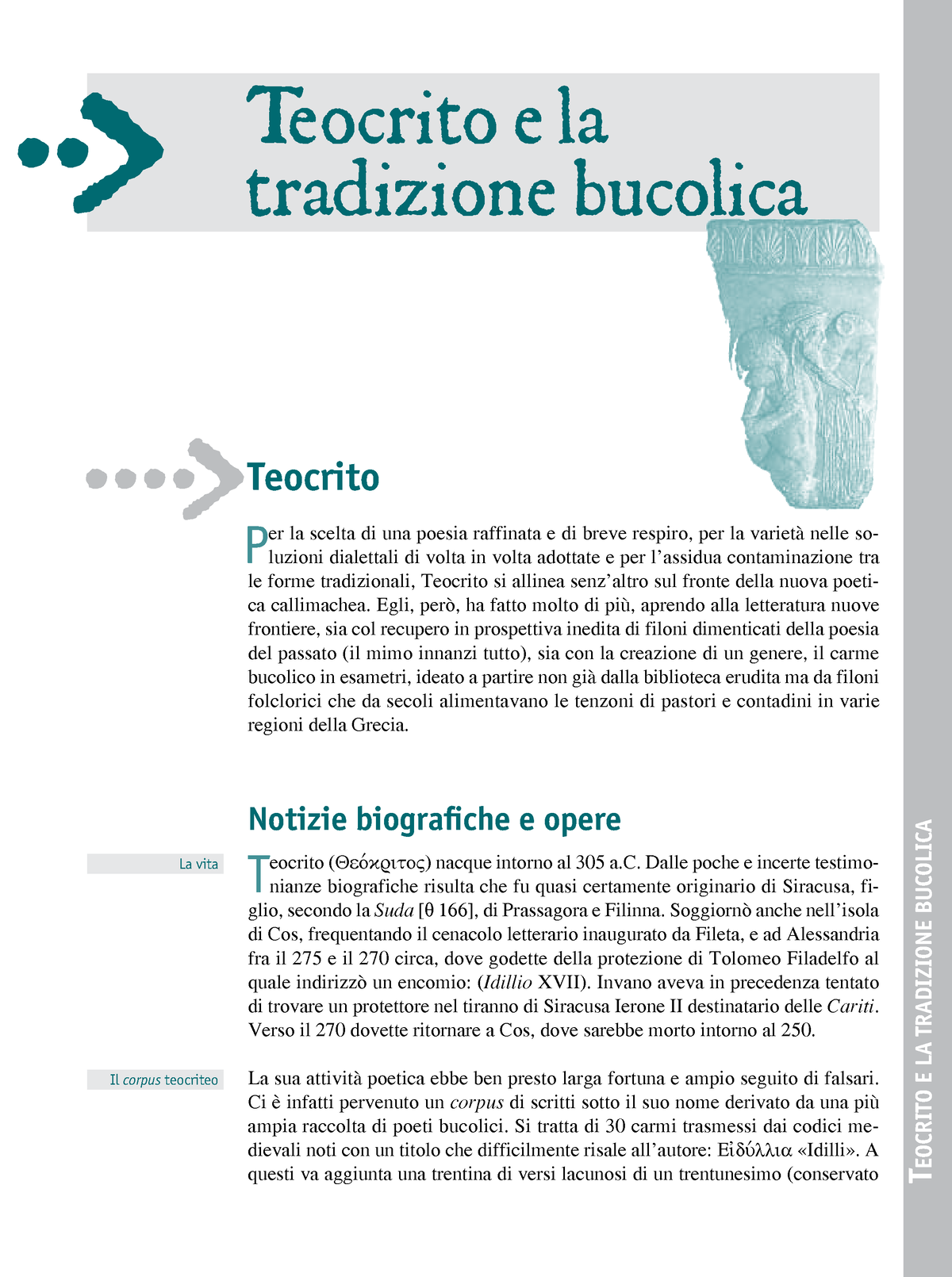 Teocrito e la tradizione bucolica

Teocrito

Per la scelta di una poesia raffinata e di breve respiro, per la varietà nelle soluzioni dialettali di volta in volta adottate e per l'assidua contaminazione tra le forme tradizionali, Teocrito si allinea senz'altro sul fronte della nuova poetica callimachea. Egli, però, ha fatto molto di più, aprendo alla letteratura nuove frontiere, sia col recupero in prospettiva inedita di filoni dimenticati della poesia del passato (il mimo innanzi tutto), sia con la creazione di un genere, il carme bucolico in esametri, ideato a partire non già dalla biblioteca erudita ma da filoni folclorici che da secoli alimentavano le tenzoni di pastori e contadini in varie regioni della Grecia.

Notizie biografiche e opere

La vita

Teocrito (Θεόκριτος) nacque intorno al 305 a.C. Dalle poche e incerte testimonianze biografiche risulta che fu quasi certamente originario di Siracusa, figlio, secondo la Suda [θ 166], di Prassagora e Filinna. Soggiornò anche nell'isola di Cos, frequentando il cenacolo letterario inaugurato da Fileta, e ad Alessandria fra il 275 e il 270 circa, dove godette della protezione di Tolomeo Filadelfo al quale indirizzò un encomio: (Idillio XVII). Invano aveva in precedenza tentato di trovare un protettore nel tiranno di Siracusa Ierone II destinatario delle Cariti. Verso il 270 dovette ritornare a Cos, dove sarebbe morto intorno al 250.

Il corpus teocriteo

La sua attività poetica ebbe ben presto larga fortuna e ampio seguito di falsari. Ci è infatti pervenuto un corpus di scritti sotto il suo nome derivato da una più ampia raccolta di poeti bucolici. Si tratta di 30 carmi trasmessi dai codici medievali noti con un titolo che difficilmente risale all'autore: Εἰδύλλια «Idilli». A questi va aggiunta una trentina di versi lacunosi di un trentunesimo (conservato

TEOCRITO E LA TRADIZIONE BUCOLICA